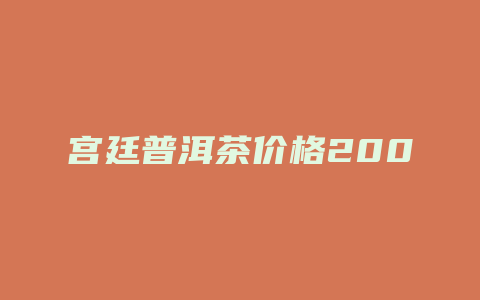 宫廷普洱茶价格200